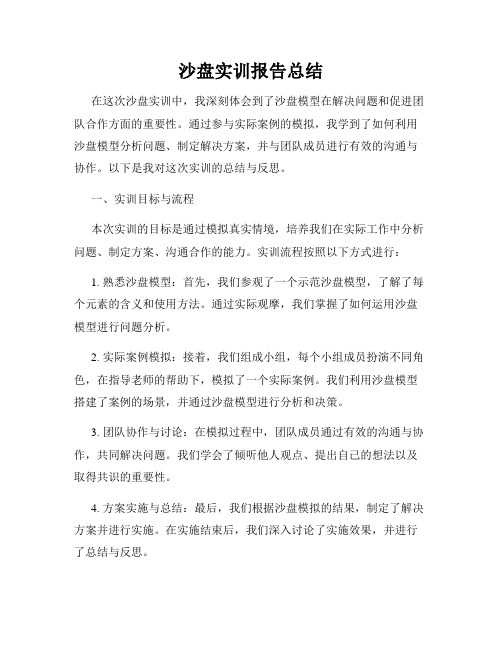 沙盘实训报告总结

在这次沙盘实训中，我深刻体会到了沙盘模型在解决问题和促进团队合作方面的重要性。通过参与实际案例的模拟，我学到了如何利用沙盘模型分析问题、制定解决方案，并与团队成员进行有效的沟通与协作。以下是我对这次实训的总结与反思。

一、实训目标与流程

本次实训的目标是通过模拟真实情境，培养我们在实际工作中分析问题、制定方案、沟通合作的能力。实训流程按照以下方式进行：

1. 熟悉沙盘模型：首先，我们参观了一个示范沙盘模型，了解了每个元素的含义和使用方法。通过实际观摩，我们掌握了如何运用沙盘模型进行问题分析。

2. 实际案例模拟：接着，我们组成小组，每个小组成员扮演不同角色，在指导老师的帮助下，模拟了一个实际案例。我们利用沙盘模型搭建了案例的场景，并通过沙盘模型进行分析和决策。

3. 团队协作与讨论：在模拟过程中，团队成员通过有效的沟通与协作，共同解决问题。我们学会了倾听他人观点、提出自己的想法以及取得共识的重要性。

4. 方案实施与总结：最后，我们根据沙盘模拟的结果，制定了解决方案并进行实施。在实施结束后，我们深入讨论了实施效果，并进行了总结与反思。